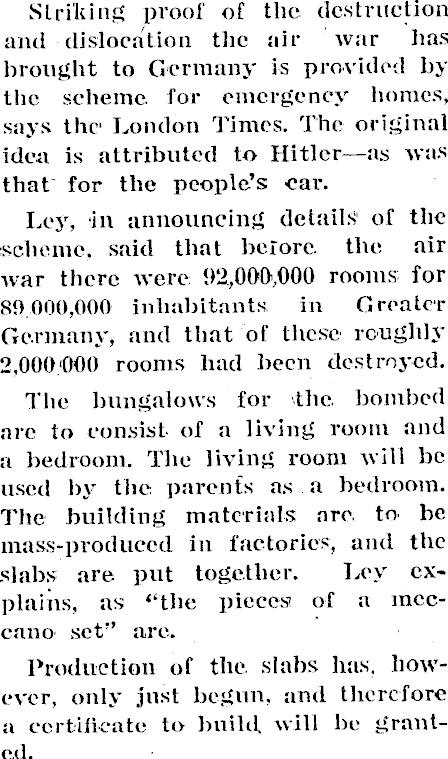 Striking proof of the destruction and dislocation the air war has brought to Germany is provided by the scheme for emergency homes, says the London Times. The original idea is attributed to Hitler—as was that for the people's car.

Ley, in announcing details of the scheme, said that before the air war there were 92,000,000 rooms for 89,000,000 inhabitants in Greater Germany, and that of these roughly 2,000,000 rooms had been destroyed.

The bungalows for the bombed are to consist of a living room and a bedroom. The living room will be used by the parents as a bedroom. The building materials are to be mass-produced in factories, and the slabs are put together. Ley explains, as "the pieces of a meccano set" are.

Production of the slabs has, however, only just begun, and therefore a certificate to build will be granted.